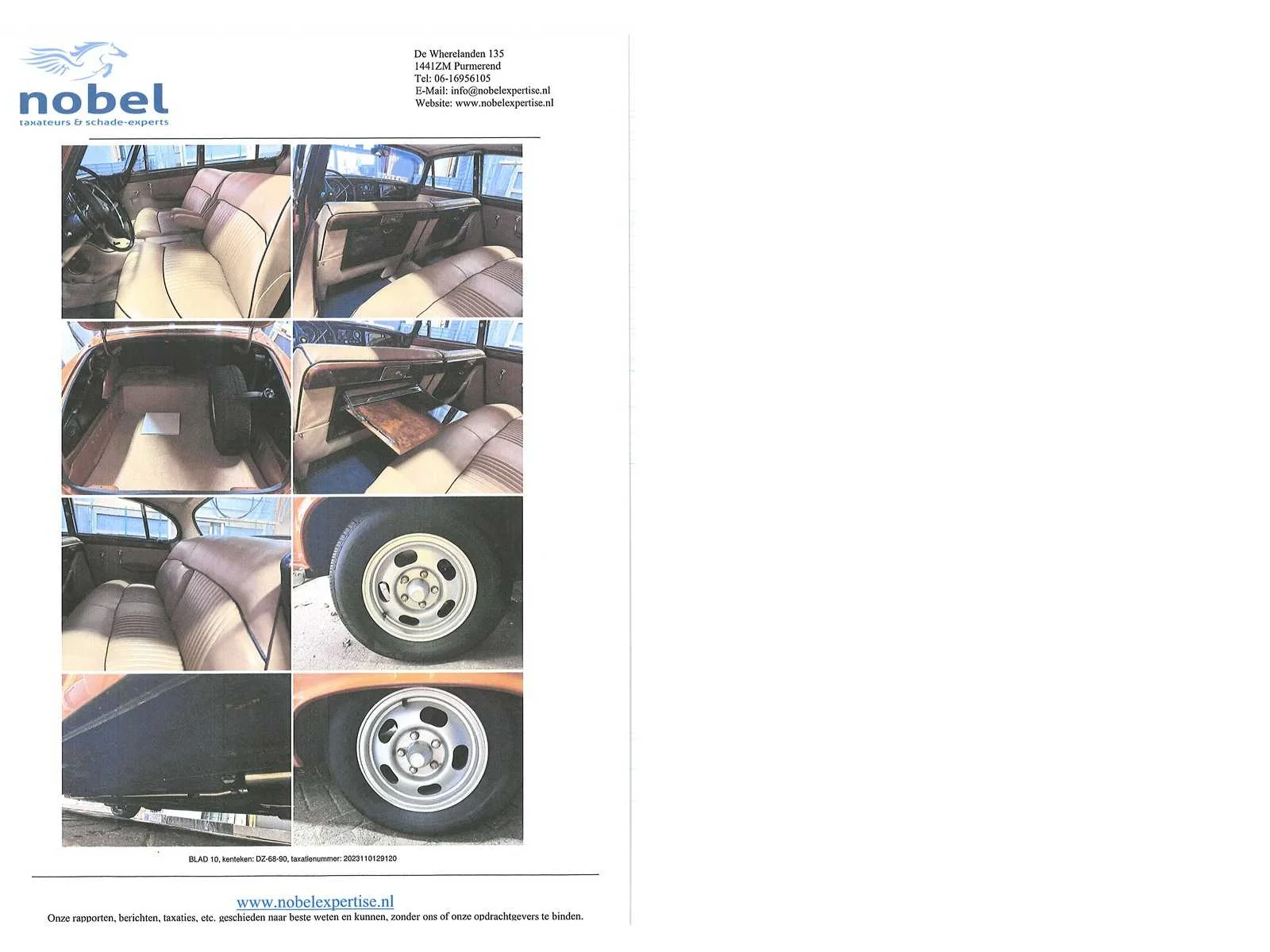 nobel
taxateurs & schade-experts

De Wherelanden 135
1441ZM Purmerend
Tel: 06-16956105
E-Mail: info@nobelexpertise.nl
Website: www.nobelexpertise.nl

BLAD 10, kenteken: DZ-68-90, taxatienummer: 2023110129120

www.nobelexpertise.nl
Onze rapporten, berichten, taxaties, etc. geschieden naar beste weten en kunnen, zonder ons of onze opdrachtgevers te binden.